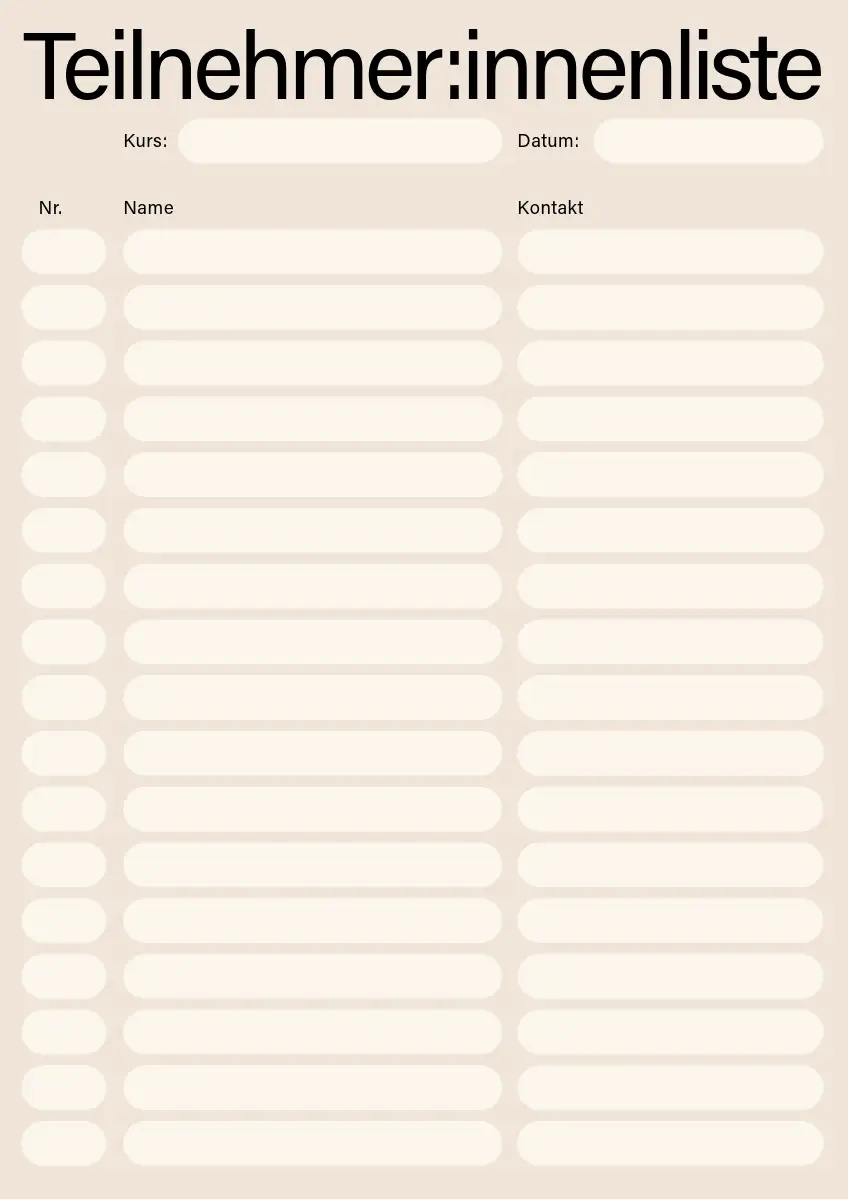 Teilnehmer:innenliste

Kurs: ____ Datum: ____

Nr. Name Kontakt